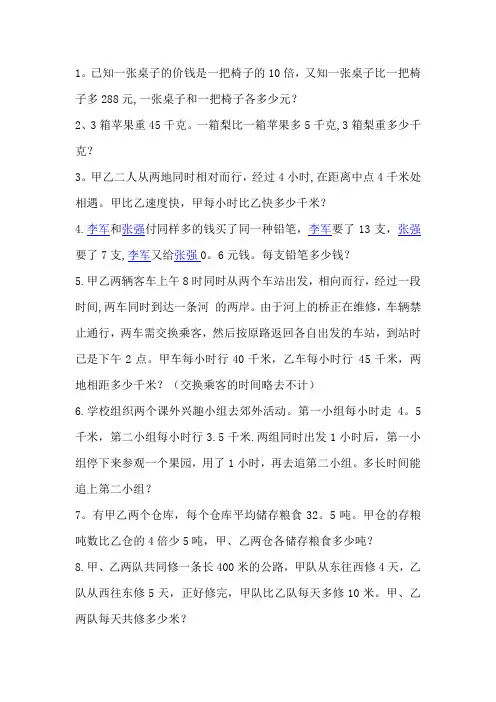 1。已知一张桌子的价钱是一把椅子的 10 倍，又知一张桌子比一把椅子多 288 元，一张桌子和一把椅子各多少元？

2、3 箱苹果重 45 千克。一箱梨比一箱苹果多 5 千克，3 箱梨重多少千克？

3。甲乙二人从两地同时相对而行，经过 4 小时，在距离中点 4 千米处相遇。甲比乙速度快，甲每小时比乙快多少千米？

4.李军和张强付同样多的钱买了同一种铅笔，李军要了 13 支，张强要了 7 支，李军又给张强 0。6 元钱。每支铅笔多少钱？

5.甲乙两辆客车上午 8 时同时从两个车站出发，相向而行，经过一段时间，两车同时到达一条河 的两岸。由于河上的桥正在维修，车辆禁止通行，两车需交换乘客，然后按原路返回各自出发的车站，到站时已是下午 2 点。甲车每小时行 40 千米，乙车每小时行 45 千米，两地相距多少千米？（交换乘客的时间略去不计）

6.学校组织两个课外兴趣小组去郊外活动。第一小组每小时走 4。5 千米，第二小组每小时行 3.5 千米.两组同时出发 1 小时后，第一小组停下来参观一个果园，用了 1 小时，再去追第二小组。多长时间能追上第二小组？

7。有甲乙两个仓库，每个仓库平均储存粮食 32。5 吨。甲仓的存粮吨数比乙仓的 4 倍少 5 吨，甲、乙两仓各储存粮食多少吨？

8.甲、乙两队共同修一条长 400 米的公路，甲队从东往西修 4 天，乙队从西往东修 5 天，正好修完，甲队比乙队每天多修 10 米。甲、乙两队每天共修多少米？